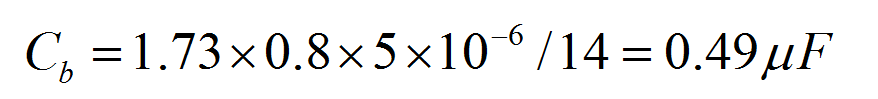 $C_b = 1.73 \times 0.8 \times 5 \times 10^{-6} / 14 = 0.49 \mu F$